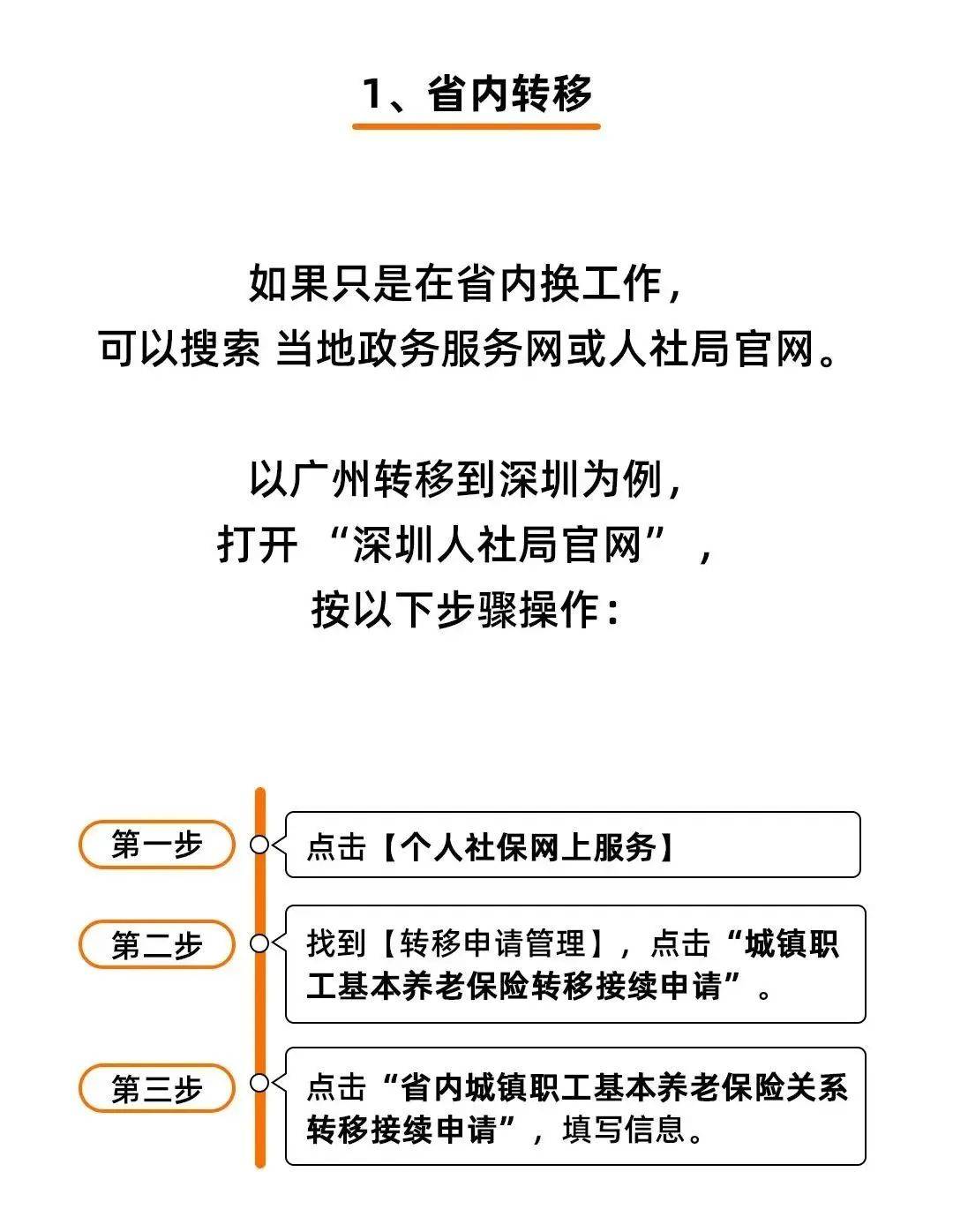 1、省内转移

如果只是在省内换工作，
可以搜索 当地政务服务网或人社局官网。

以广州转移到深圳为例，
打开 “深圳人社局官网” ，
按以下步骤操作：

第一步
点击【个人社保网上服务】

第二步
找到【转移申请管理】，点击“城镇职工基本养老保险转移接续申请”。

第三步
点击“省内城镇职工基本养老保险关系转移接续申请”，填写信息。